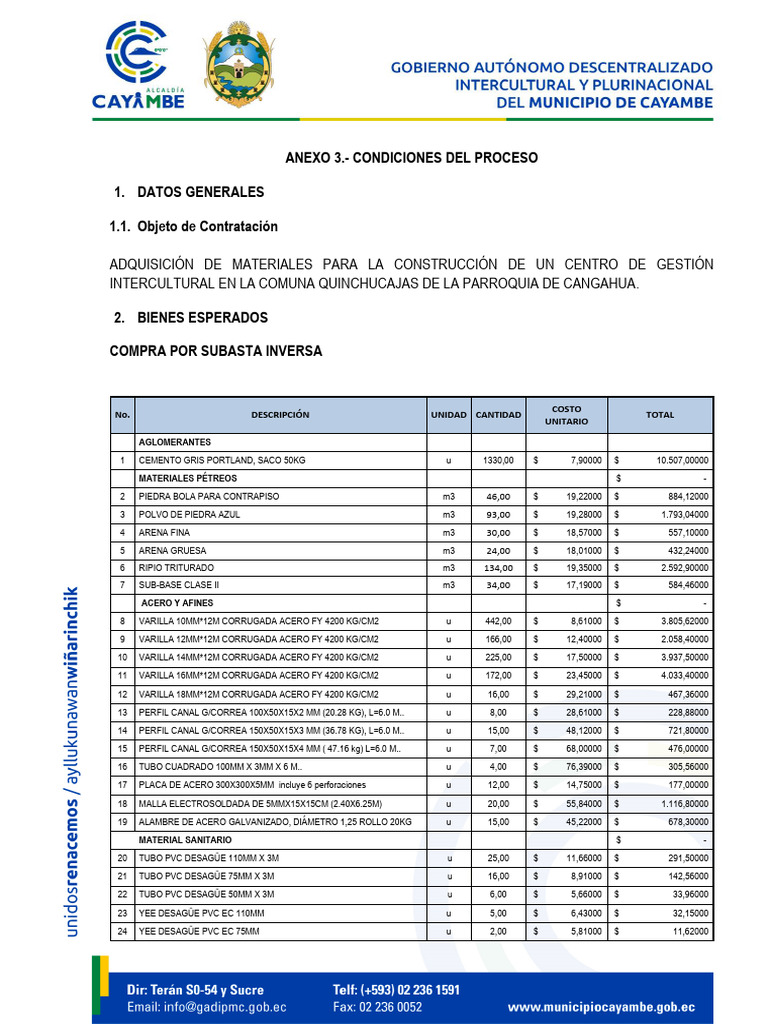 ALCALDÍA
CAYAMBE

GOBIERNO AUTÓNOMO DESCENTRALIZADO
INTERCULTURAL Y PLURINACIONAL
DEL MUNICIPIO DE CAYAMBE

ANEXO 3.- CONDICIONES DEL PROCESO

1. DATOS GENERALES

1.1. Objeto de Contratación

ADQUISICIÓN DE MATERIALES PARA LA CONSTRUCCIÓN DE UN CENTRO DE GESTIÓN INTERCULTURAL EN LA COMUNA QUINCHUCAJAS DE LA PARROQUIA DE CANGAHUA.

2. BIENES ESPERADOS

COMPRA POR SUBASTA INVERSA

| No. | DESCRIPCIÓN | UNIDAD | CANTIDAD | COSTO UNITARIO | TOTAL |
|---|---|---|---|---|---|
| | AGLOMERANTES | | | | |
| 1 | CEMENTO GRIS PORTLAND, SACO 50KG | u | 1330,00 | $ 7,90000 | $ 10.507,00000 |
| | MATERIALES PÉTREOS | | | | $ - |
| 2 | PIEDRA BOLA PARA CONTRAPISO | m3 | 46,00 | $ 19,22000 | $ 884,12000 |
| 3 | POLVO DE PIEDRA AZUL | m3 | 93,00 | $ 19,28000 | $ 1.793,04000 |
| 4 | ARENA FINA | m3 | 30,00 | $ 18,57000 | $ 557,10000 |
| 5 | ARENA GRUESA | m3 | 24,00 | $ 18,01000 | $ 432,24000 |
| 6 | RIPIO TRITURADO | m3 | 134,00 | $ 19,35000 | $ 2.592,90000 |
| 7 | SUB-BASE CLASE II | m3 | 34,00 | $ 17,19000 | $ 584,46000 |
| | ACERO Y AFINES | | | | $ - |
| 8 | VARILLA 10MM*12M CORRUGADA ACERO FY 4200 KG/CM2 | u | 442,00 | $ 8,61000 | $ 3.805,62000 |
| 9 | VARILLA 12MM*12M CORRUGADA ACERO FY 4200 KG/CM2 | u | 166,00 | $ 12,40000 | $ 2.058,40000 |
| 10 | VARILLA 14MM*12M CORRUGADA ACERO FY 4200 KG/CM2 | u | 225,00 | $ 17,50000 | $ 3.937,50000 |
| 11 | VARILLA 16MM*12M CORRUGADA ACERO FY 4200 KG/CM2 | u | 172,00 | $ 23,45000 | $ 4.033,40000 |
| 12 | VARILLA 18MM*12M CORRUGADA ACERO FY 4200 KG/CM2 | u | 16,00 | $ 29,21000 | $ 467,36000 |
| 13 | PERFIL CANAL G/CORREA 100X50X15X2 MM (20.28 KG), L=6.0 M.. | u | 8,00 | $ 28,61000 | $ 228,88000 |
| 14 | PERFIL CANAL G/CORREA 150X50X15X3 MM (36.78 KG), L=6.0 M.. | u | 15,00 | $ 48,12000 | $ 721,80000 |
| 15 | PERFIL CANAL G/CORREA 150X50X15X4 MM ( 47.16 kg) L=6.0 M.. | u | 7,00 | $ 68,00000 | $ 476,00000 |
| 16 | TUBO CUADRADO 100MM X 3MM X 6 M.. | u | 4,00 | $ 76,39000 | $ 305,56000 |
| 17 | PLACA DE ACERO 300X300X5MM incluye 6 perforaciones | u | 12,00 | $ 14,75000 | $ 177,00000 |
| 18 | MALLA ELECTROSOLDADA DE 5MMX15X15CM (2.40X6.25M) | u | 20,00 | $ 55,84000 | $ 1.116,80000 |
| 19 | ALAMBRE DE ACERO GALVANIZADO, DIÁMETRO 1,25 ROLLO 20KG | u | 15,00 | $ 45,22000 | $ 678,30000 |
| | MATERIAL SANITARIO | | | | $ - |
| 20 | TUBO PVC DESAGÜE 110MM X 3M | u | 25,00 | $ 11,66000 | $ 291,50000 |
| 21 | TUBO PVC DESAGÜE 75MM X 3M | u | 16,00 | $ 8,91000 | $ 142,56000 |
| 22 | TUBO PVC DESAGÜE 50MM X 3M | u | 6,00 | $ 5,66000 | $ 33,96000 |
| 23 | YEE DESAGÜE PVC EC 110MM | u | 5,00 | $ 6,43000 | $ 32,15000 |
| 24 | YEE DESAGÜE PVC EC 75MM | u | 2,00 | $ 5,81000 | $ 11,62000 |

unidosrenacemos / ayllukunawanwiñarinchik

Dir: Terán S0-54 y Sucre
Email: info@gadipmc.gob.ec
Telf: (+593) 02 236 1591
Fax: 02 236 0052
www.municipiocayambe.gob.ec